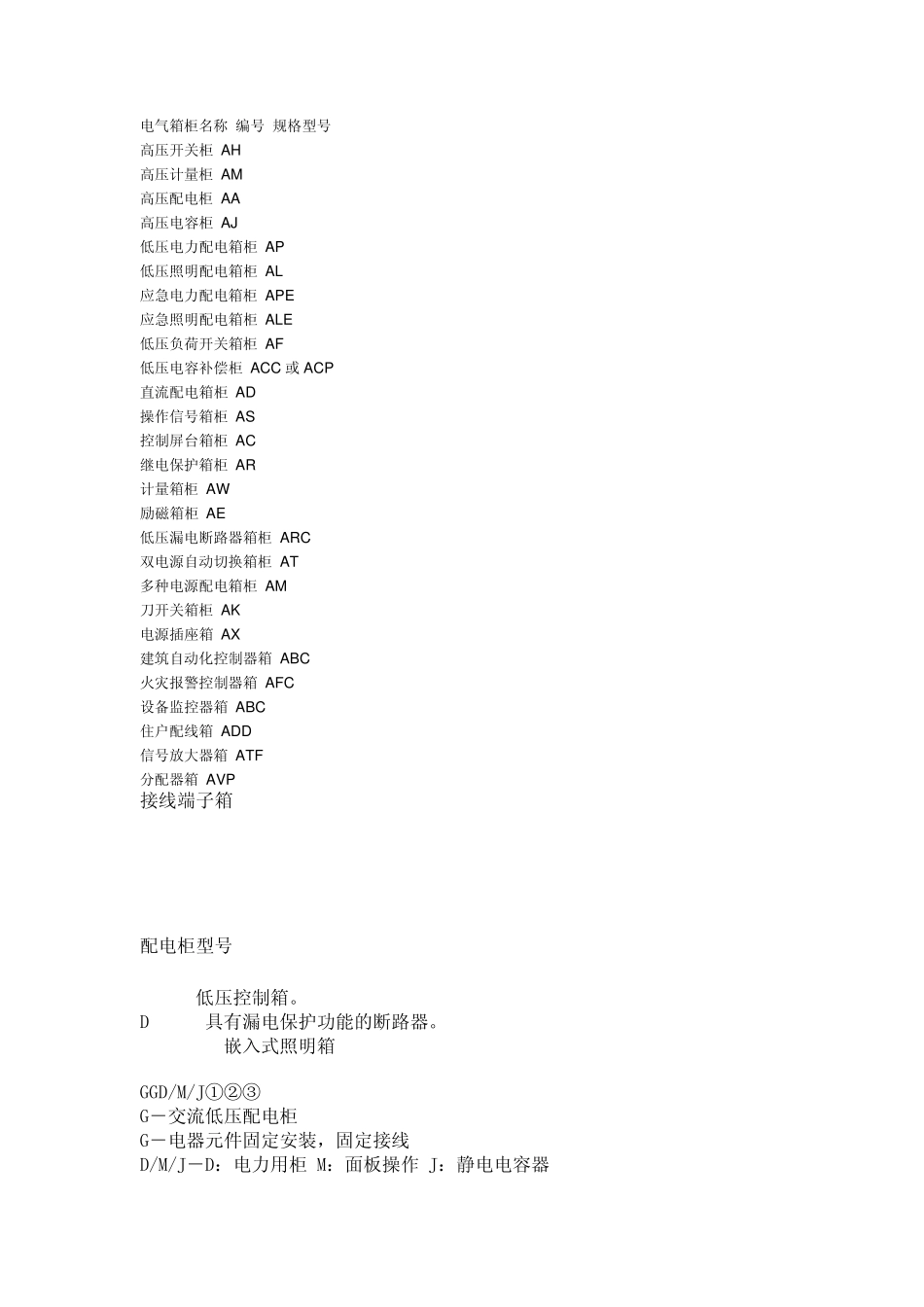 电气箱柜名称 编号 规格型号
高压开关柜 AH
高压计量柜 AM
高压配电柜 AA
高压电容柜 AJ
低压电力配电箱柜 AP
低压照明配电箱柜 AL
应急电力配电箱柜 APE
应急照明配电箱柜 ALE
低压负荷开关箱柜 AF
低压电容补偿柜 ACC 或 ACP
直流配电箱柜 AD
操作信号箱柜 AS
控制屏台箱柜 AC
继电保护箱柜 AR
计量箱柜 AW
励磁箱柜 AE
低压漏电断路器箱柜 ARC
双电源自动切换箱柜 AT
多种电源配电箱柜 AM
刀开关箱柜 AK
电源插座箱 AX
建筑自动化控制器箱 ABC
火灾报警控制器箱 AFC
设备监控器箱 ABC
住户配线箱 ADD
信号放大器箱 ATF
分配器箱 AVP
接线端子箱

配电柜型号

低压控制箱。
D 具有漏电保护功能的断路器。
嵌入式照明箱

GGD/M/J①②③
G－交流低压配电柜
G－电器元件固定安装，固定接线
D/M/J－D：电力用柜 M：面板操作 J：静电电容器